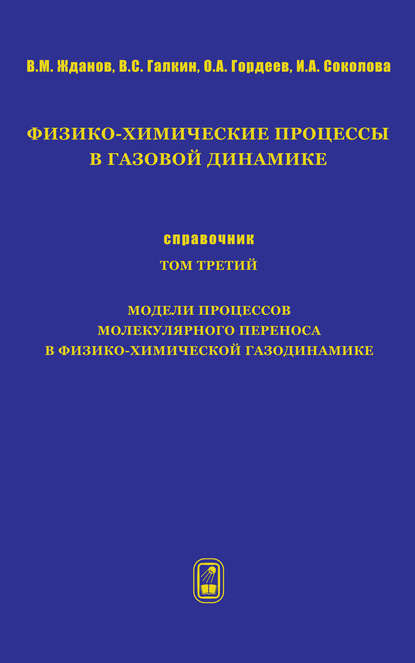 В.М. Жданов, В.С. Галкин, О.А. Гордеев, И.А. Соколова

ФИЗИКО-ХИМИЧЕСКИЕ ПРОЦЕССЫ В ГАЗОВОЙ ДИНАМИКЕ

справочник

ТОМ ТРЕТИЙ

МОДЕЛИ ПРОЦЕССОВ МОЛЕКУЛЯРНОГО ПЕРЕНОСА В ФИЗИКО-ХИМИЧЕСКОЙ ГАЗОДИНАМИКЕ